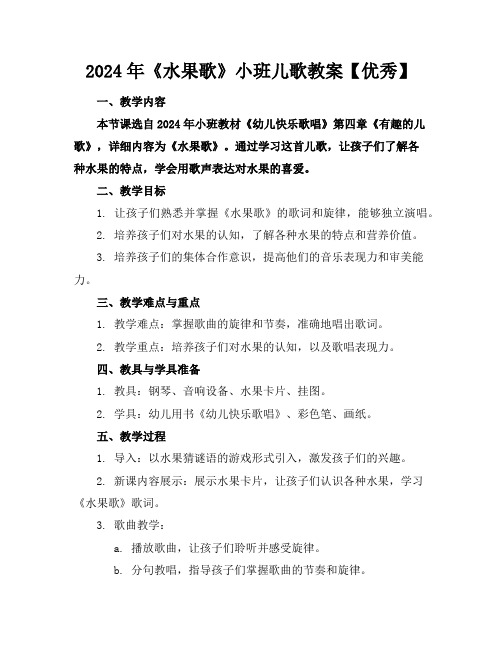 2024年《水果歌》小班儿歌教案【优秀】

一、教学内容

本节课选自2024年小班教材《幼儿快乐歌唱》第四章《有趣的儿歌》，详细内容为《水果歌》。通过学习这首儿歌，让孩子们了解各种水果的特点，学会用歌声表达对水果的喜爱。

二、教学目标

1. 让孩子们熟悉并掌握《水果歌》的歌词和旋律，能够独立演唱。

2. 培养孩子们对水果的认知，了解各种水果的特点和营养价值。

3. 培养孩子们的集体合作意识，提高他们的音乐表现力和审美能力。

三、教学难点与重点

1. 教学难点：掌握歌曲的旋律和节奏，准确地唱出歌词。

2. 教学重点：培养孩子们对水果的认知，以及歌唱表现力。

四、教具与学具准备

1. 教具：钢琴、音响设备、水果卡片、挂图。

2. 学具：幼儿用书《幼儿快乐歌唱》、彩色笔、画纸。

五、教学过程

1. 导入：以水果猜谜语的游戏形式引入，激发孩子们的兴趣。

2. 新课内容展示：展示水果卡片，让孩子们认识各种水果，学习《水果歌》歌词。

3. 歌曲教学：

a. 播放歌曲，让孩子们聆听并感受旋律。

b. 分句教唱，指导孩子们掌握歌曲的节奏和旋律。